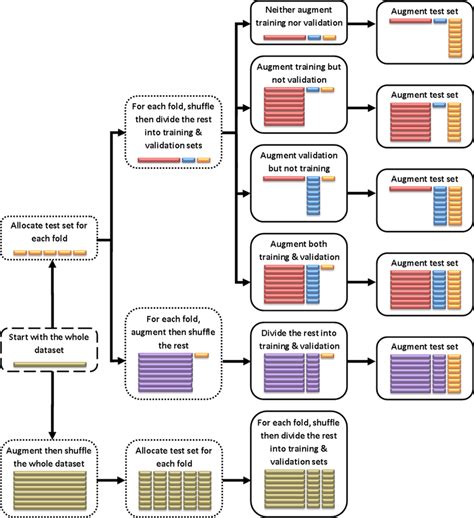 Start with the whole dataset

Allocate test set for each fold

For each fold, shuffle then divide the rest into training & validation sets

Neither augment training nor validation

Augment test set

Augment training but not validation

Augment test set

Augment validation but not training

Augment test set

Augment both training & validation

Augment test set

For each fold, augment then shuffle the rest

Divide the rest into training & validation

Augment test set

Augment then shuffle the whole dataset

Allocate test set for each fold

For each fold, shuffle then divide the rest into training & validation sets